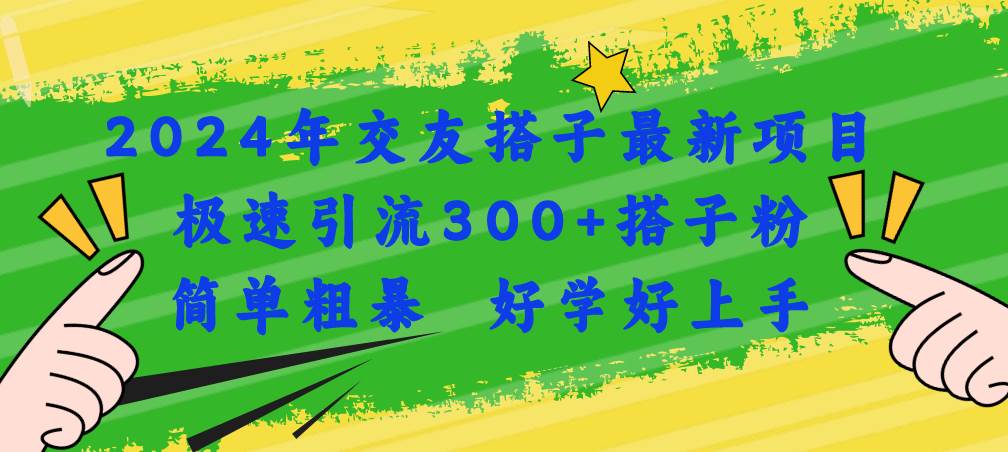 2024年交友搭子最新项目
极速引流300+搭子粉
简单粗暴　好学好上手